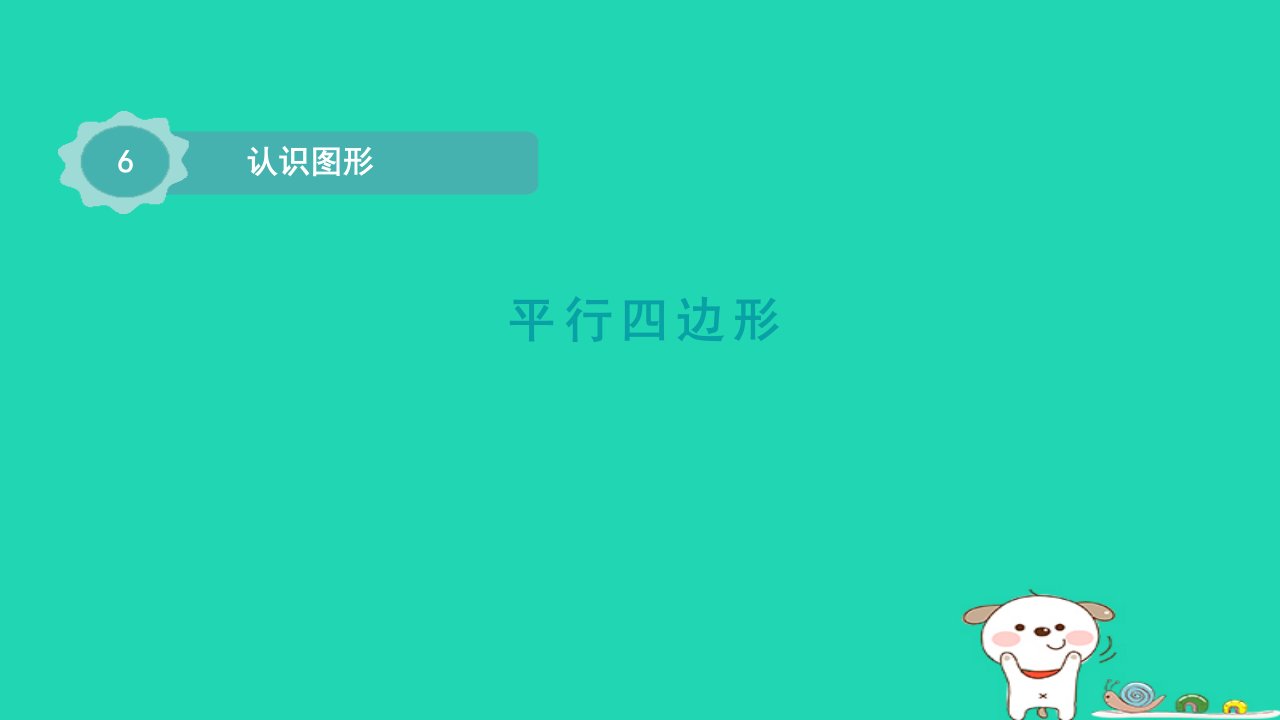 6

认识图形

平行四边形